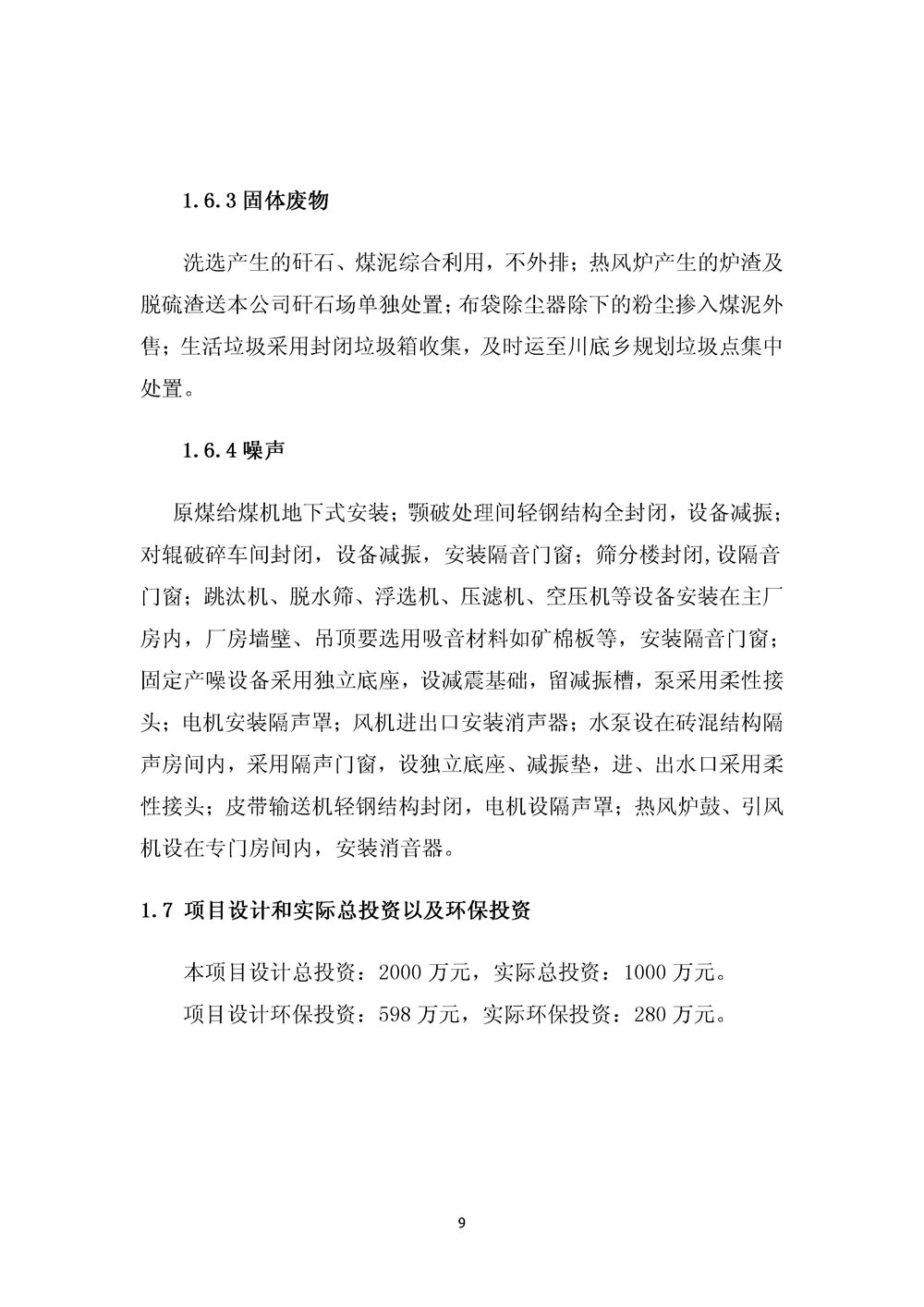 1.6.3 固体废物

洗选产生的矸石、煤泥综合利用，不外排；热风炉产生的炉渣及脱硫渣送本公司矸石场单独处置；布袋除尘器除下的粉尘掺入煤泥外售；生活垃圾采用封闭垃圾箱收集，及时运至川底乡规划垃圾点集中处置。

1.6.4 噪声

原煤给煤机地下式安装；颚破处理间轻钢结构全封闭，设备减振；对辊破碎车间封闭，设备减振，安装隔音门窗；筛分楼封闭,设隔音门窗；跳汰机、脱水筛、浮选机、压滤机、空压机等设备安装在主厂房内，厂房墙壁、吊顶要选用吸音材料如矿棉板等，安装隔音门窗；固定产噪设备采用独立底座，设减震基础，留减振槽，泵采用柔性接头；电机安装隔声罩；风机进出口安装消声器；水泵设在砖混结构隔声房间内，采用隔声门窗，设独立底座、减振垫，进、出水口采用柔性接头；皮带输送机轻钢结构封闭，电机设隔声罩；热风炉鼓、引风机设在专门房间内，安装消音器。

1.7 项目设计和实际总投资以及环保投资

本项目设计总投资：2000 万元，实际总投资：1000 万元。
项目设计环保投资：598 万元，实际环保投资：280 万元。

9